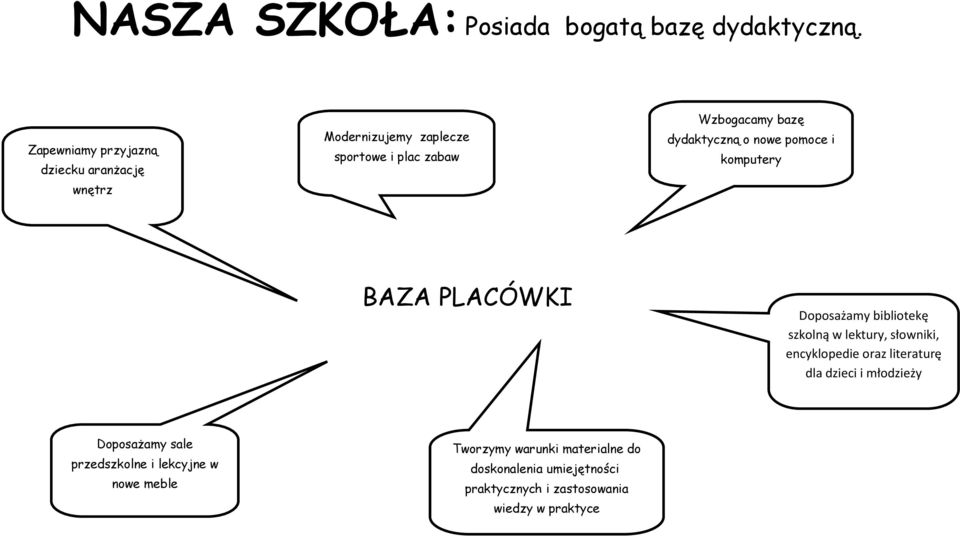 NASZA SZKOŁA: Posiada bogatą bazę dydaktyczną.

Zapewniamy przyjazną dziecku aranżację wnętrz

Modernizujemy zaplecze sportowe i plac zabaw

Wzbogacamy bazę dydaktyczną o nowe pomoce i komputery

BAZA PLACÓWKI

Doposażamy bibliotekę szkolną w lektury, słowniki, encyklopedie oraz literaturę dla dzieci i młodzieży

Doposażamy sale przedszkolne i lekcyjne w nowe meble

Tworzymy warunki materialne do doskonalenia umiejętności praktycznych i zastosowania wiedzy w praktyce